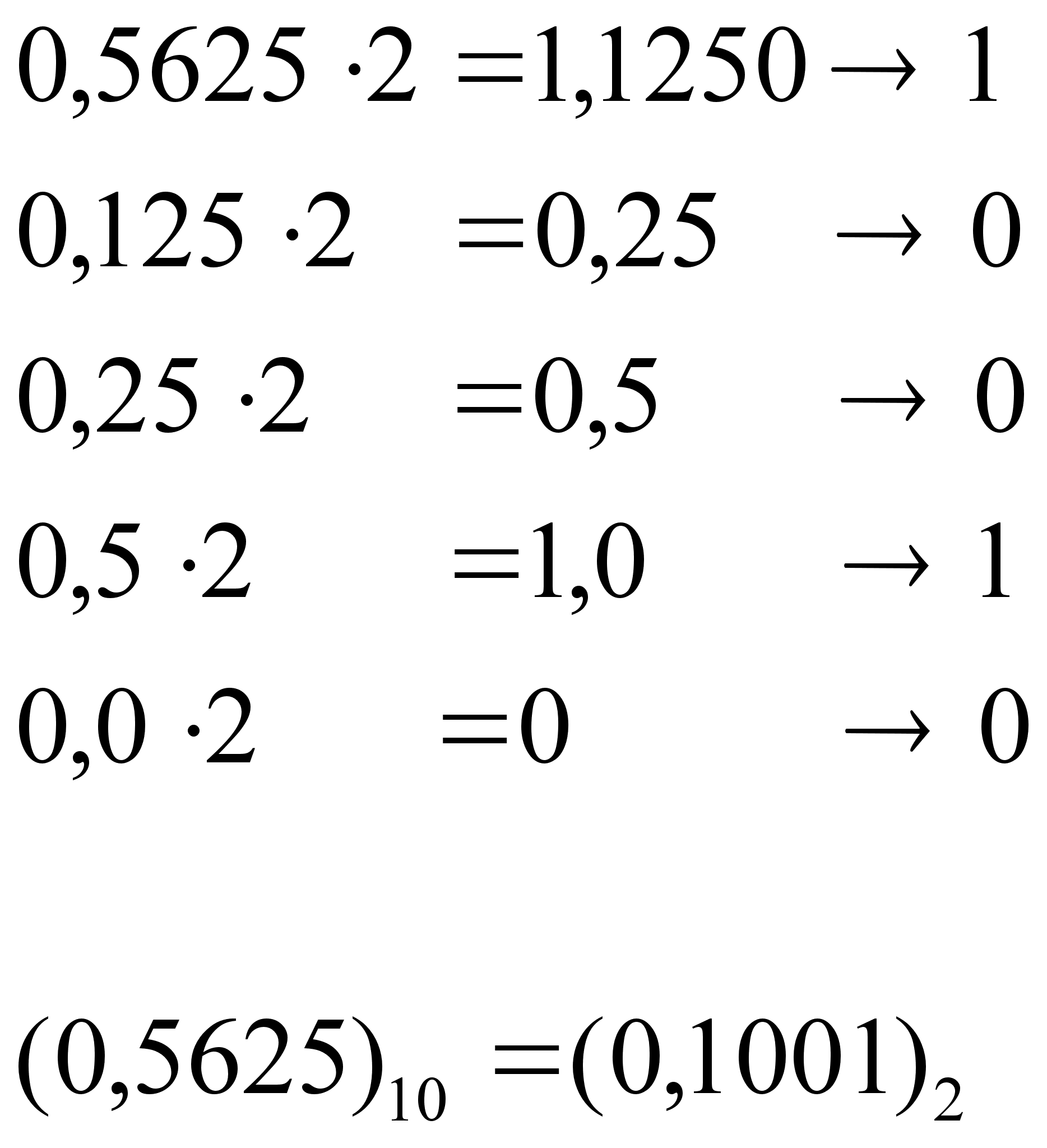 $0,5625 \cdot 2 = 1,1250 \rightarrow 1$

$0,125 \cdot 2 = 0,25 \rightarrow 0$

$0,25 \cdot 2 = 0,5 \rightarrow 0$

$0,5 \cdot 2 = 1,0 \rightarrow 1$

$0,0 \cdot 2 = 0 \rightarrow 0$

$(0,5625)_{10} = (0,1001)_2$